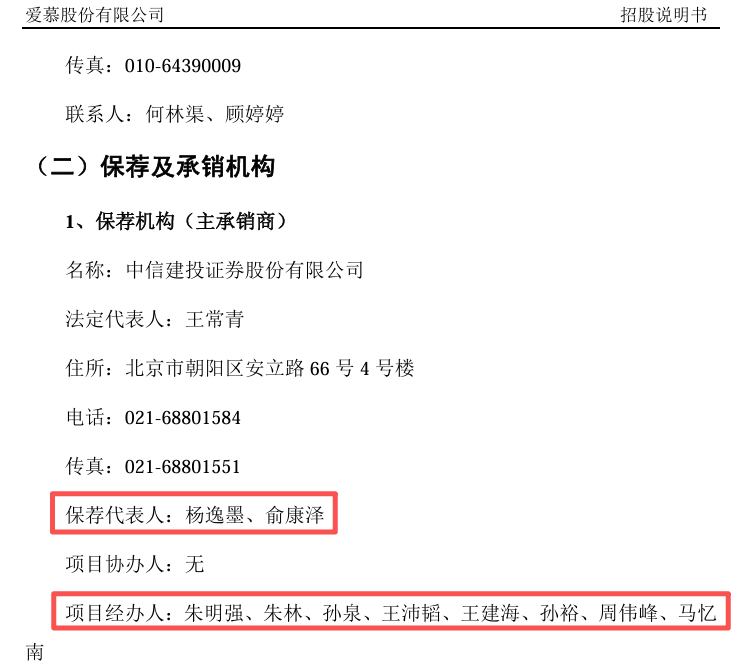 爱慕股份有限公司 招股说明书

传真：010-64390009

联系人：何林渠、顾婷婷

（二）保荐及承销机构

1、保荐机构（主承销商）

名称：中信建投证券股份有限公司

法定代表人：王常青

住所：北京市朝阳区安立路66号4号楼

电话：021-68801584

传真：021-68801551

保荐代表人：杨逸墨、俞康泽

项目协办人：无

项目经办人：朱明强、朱林、孙泉、王沛韬、王建海、孙裕、周伟峰、马忆南